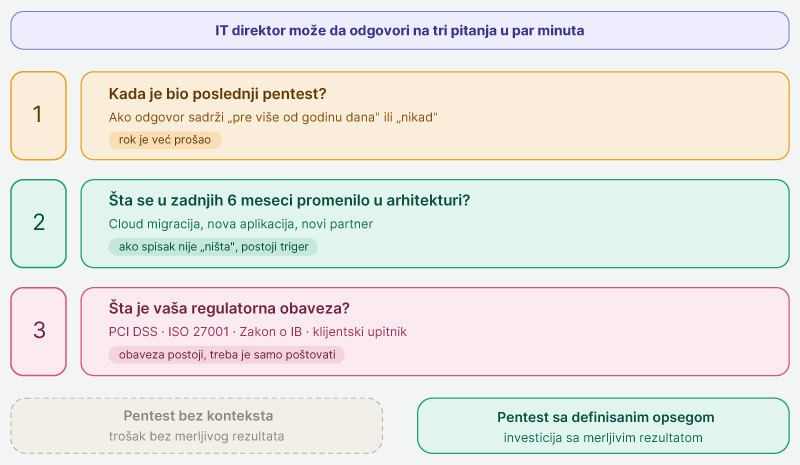 IT direktor može da odgovori na tri pitanja u par minuta

1

Kada je bio poslednji pentest?

Ako odgovor sadrži „pre više od godinu dana" ili „nikad"

rok je već prošao

2

Šta se u zadnjih 6 meseci promenilo u arhitekturi?

Cloud migracija, nova aplikacija, novi partner

ako spisak nije „ništa", postoji triger

3

Šta je vaša regulatorna obaveza?

PCI DSS · ISO 27001 · Zakon o IB · klijentski upitnik

obaveza postoji, treba je samo poštovati

Pentest bez konteksta

trošak bez merljivog rezultata

Pentest sa definisanim opsegom

investicija sa merljivim rezultatom